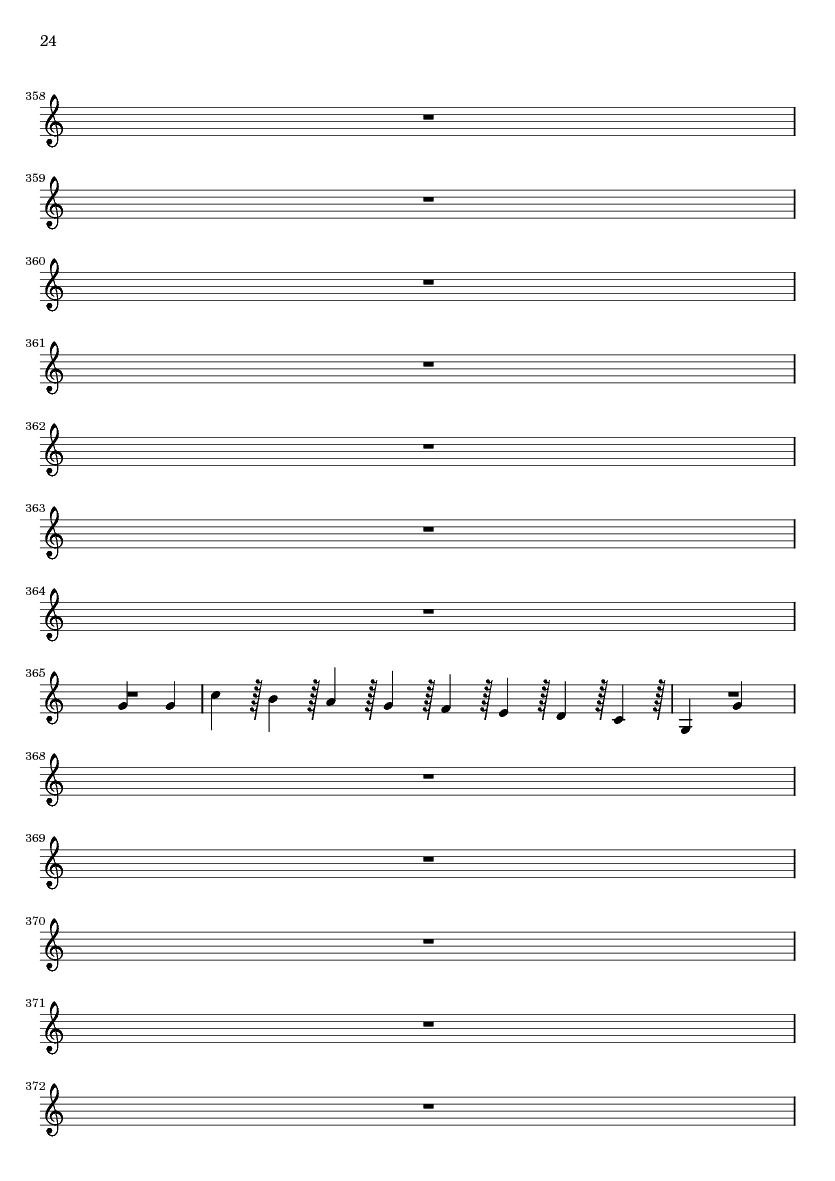 24

358

359

360

361

362

363

364

365

368

369

370

371

372